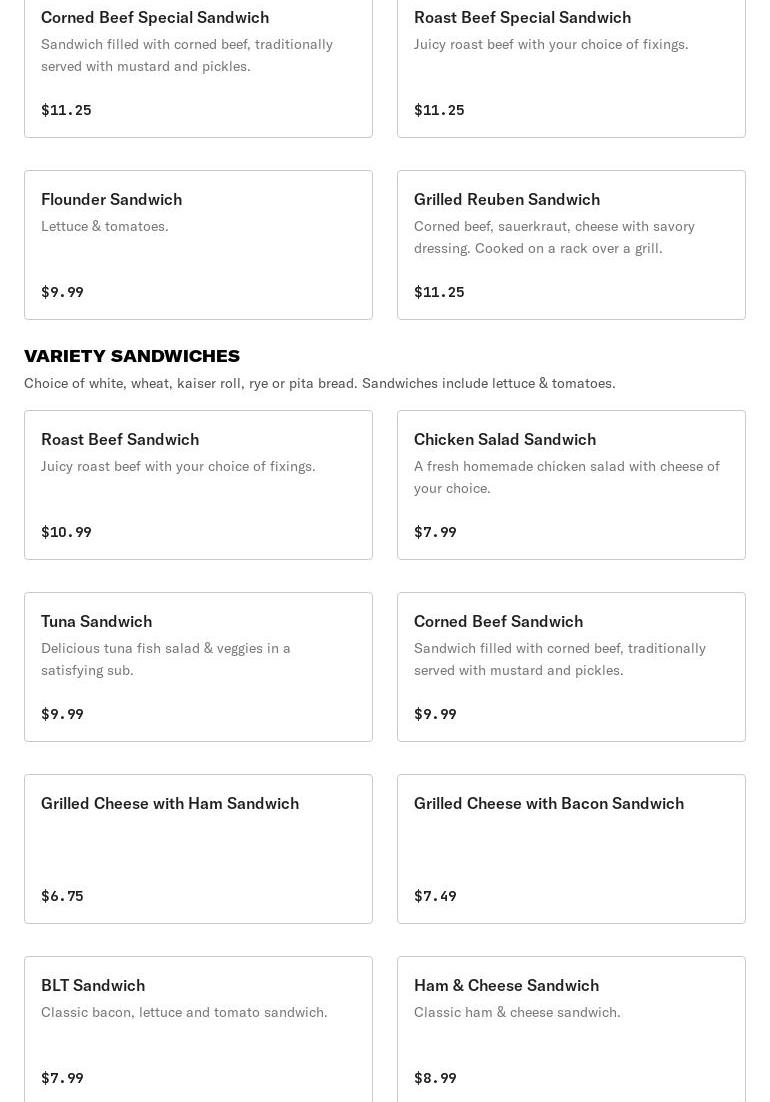 Corned Beef Special Sandwich
Sandwich filled with corned beef, traditionally served with mustard and pickles.

$11.25

Roast Beef Special Sandwich
Juicy roast beef with your choice of fixings.

$11.25

Flounder Sandwich
Lettuce & tomatoes.

$9.99

Grilled Reuben Sandwich
Corned beef, sauerkraut, cheese with savory dressing. Cooked on a rack over a grill.

$11.25

VARIETY SANDWICHES
Choice of white, wheat, kaiser roll, rye or pita bread. Sandwiches include lettuce & tomatoes.

Roast Beef Sandwich
Juicy roast beef with your choice of fixings.

$10.99

Chicken Salad Sandwich
A fresh homemade chicken salad with cheese of your choice.

$7.99

Tuna Sandwich
Delicious tuna fish salad & veggies in a satisfying sub.

$9.99

Corned Beef Sandwich
Sandwich filled with corned beef, traditionally served with mustard and pickles.

$9.99

Grilled Cheese with Ham Sandwich

$6.75

Grilled Cheese with Bacon Sandwich

$7.49

BLT Sandwich
Classic bacon, lettuce and tomato sandwich.

$7.99

Ham & Cheese Sandwich
Classic ham & cheese sandwich.

$8.99